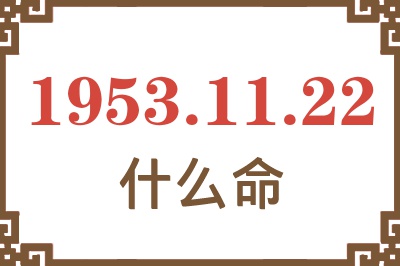 1953.11.22

什么命